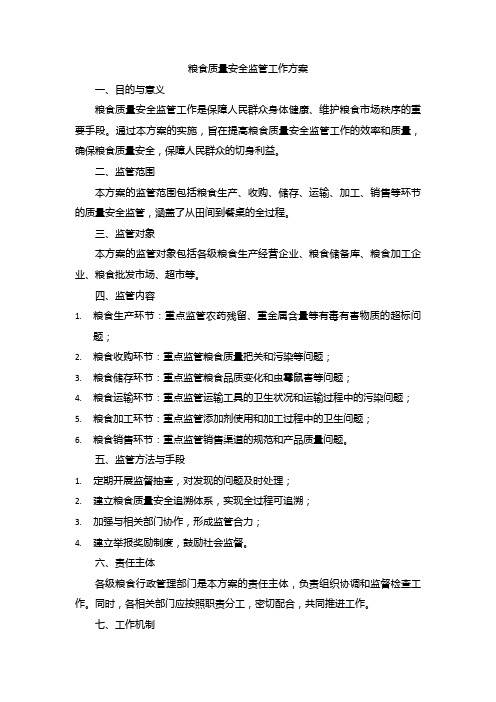 粮食质量安全监管工作方案

一、目的与意义

粮食质量安全监管工作是保障人民群众身体健康、维护粮食市场秩序的重要手段。通过本方案的实施，旨在提高粮食质量安全监管工作的效率和质量，确保粮食质量安全，保障人民群众的切身利益。

二、监管范围

本方案的监管范围包括粮食生产、收购、储存、运输、加工、销售等环节的质量安全监管，涵盖了从田间到餐桌的全过程。

三、监管对象

本方案的监管对象包括各级粮食生产经营企业、粮食储备库、粮食加工企业、粮食批发市场、超市等。

四、监管内容

1. 粮食生产环节：重点监管农药残留、重金属含量等有毒有害物质的超标问题；
2. 粮食收购环节：重点监管粮食质量把关和污染等问题；
3. 粮食储存环节：重点监管粮食品质变化和虫霉鼠害等问题；
4. 粮食运输环节：重点监管运输工具的卫生状况和运输过程中的污染问题；
5. 粮食加工环节：重点监管添加剂使用和加工过程中的卫生问题；
6. 粮食销售环节：重点监管销售渠道的规范和产品质量问题。

五、监管方法与手段

1. 定期开展监督抽查，对发现的问题及时处理；
2. 建立粮食质量安全追溯体系，实现全过程可追溯；
3. 加强与相关部门协作，形成监管合力；
4. 建立举报奖励制度，鼓励社会监督。

六、责任主体

各级粮食行政管理部门是本方案的责任主体，负责组织协调和监督检查工作。同时，各相关部门应按照职责分工，密切配合，共同推进工作。

七、工作机制